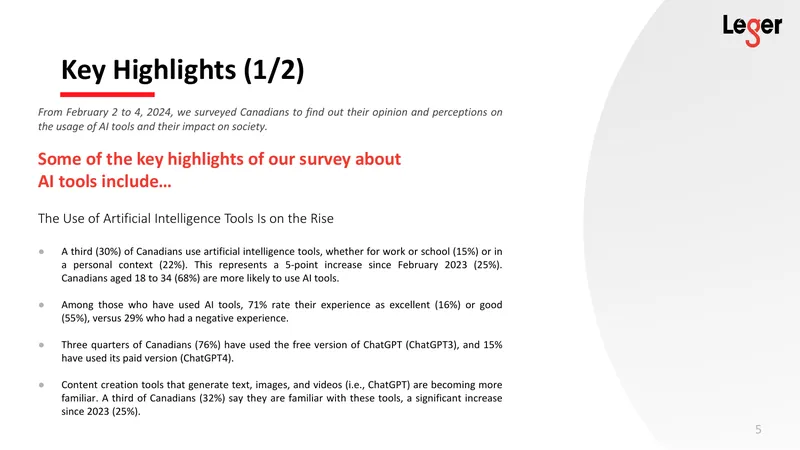 Leger

Key Highlights (1/2)

From February 2 to 4, 2024, we surveyed Canadians to find out their opinion and perceptions on the usage of AI tools and their impact on society.

Some of the key highlights of our survey about AI tools include…

The Use of Artificial Intelligence Tools Is on the Rise

• A third (30%) of Canadians use artificial intelligence tools, whether for work or school (15%) or in a personal context (22%). This represents a 5-point increase since February 2023 (25%). Canadians aged 18 to 34 (68%) are more likely to use AI tools.

• Among those who have used AI tools, 71% rate their experience as excellent (16%) or good (55%), versus 29% who had a negative experience.

• Three quarters of Canadians (76%) have used the free version of ChatGPT (ChatGPT3), and 15% have used its paid version (ChatGPT4).

• Content creation tools that generate text, images, and videos (i.e., ChatGPT) are becoming more familiar. A third of Canadians (32%) say they are familiar with these tools, a significant increase since 2023 (25%).

5